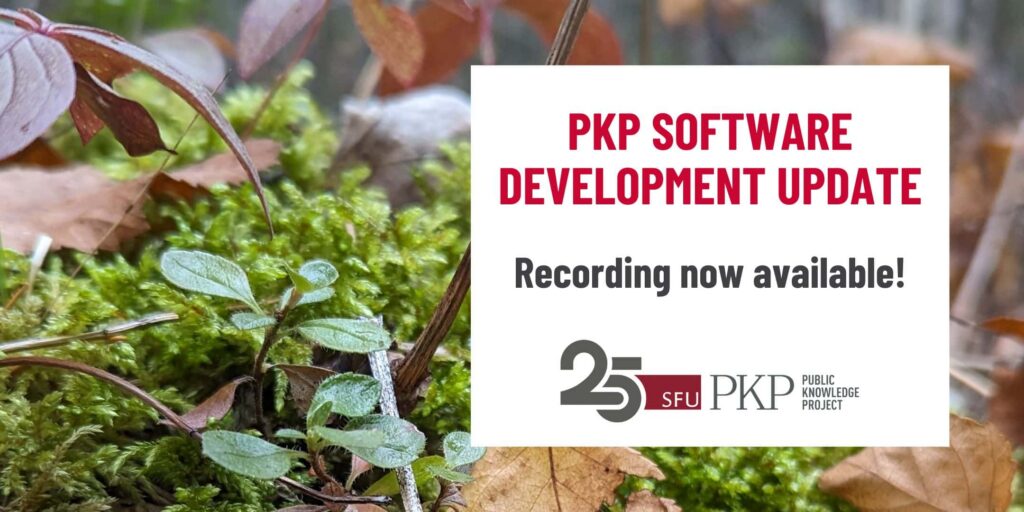 PKP SOFTWARE DEVELOPMENT UPDATE

Recording now available!

25 SFU PKP PUBLIC KNOWLEDGE PROJECT